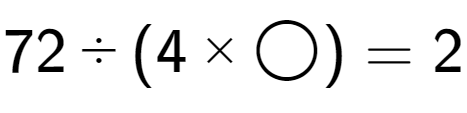 $72 \div (4 \times \bigcirc) = 2$